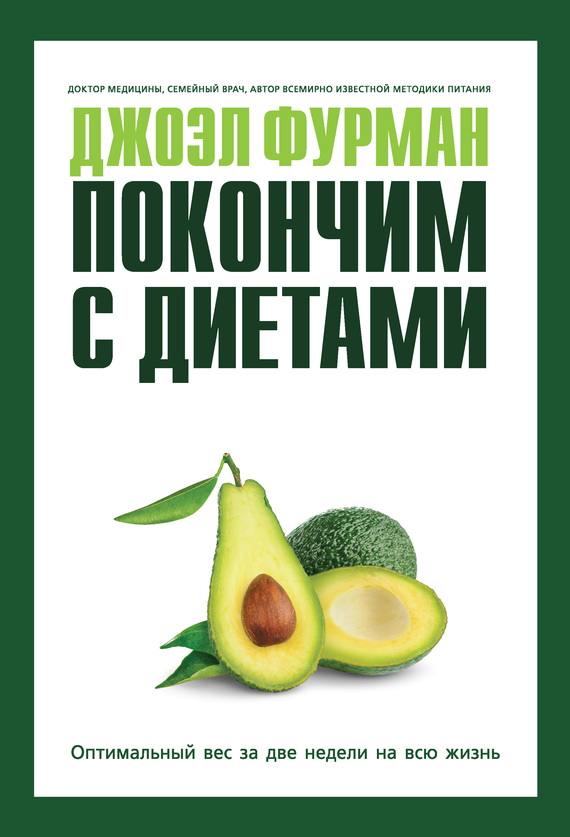 ДОКТОР МЕДИЦИНЫ, СЕМЕЙНЫЙ ВРАЧ, АВТОР ВСЕМИРНО ИЗВЕСТНОЙ МЕТОДИКИ ПИТАНИЯ

ДЖОЭЛ ФУРМАН

ПОКОНЧИМ С ДИЕТАМИ

Оптимальный вес за две недели на всю жизнь